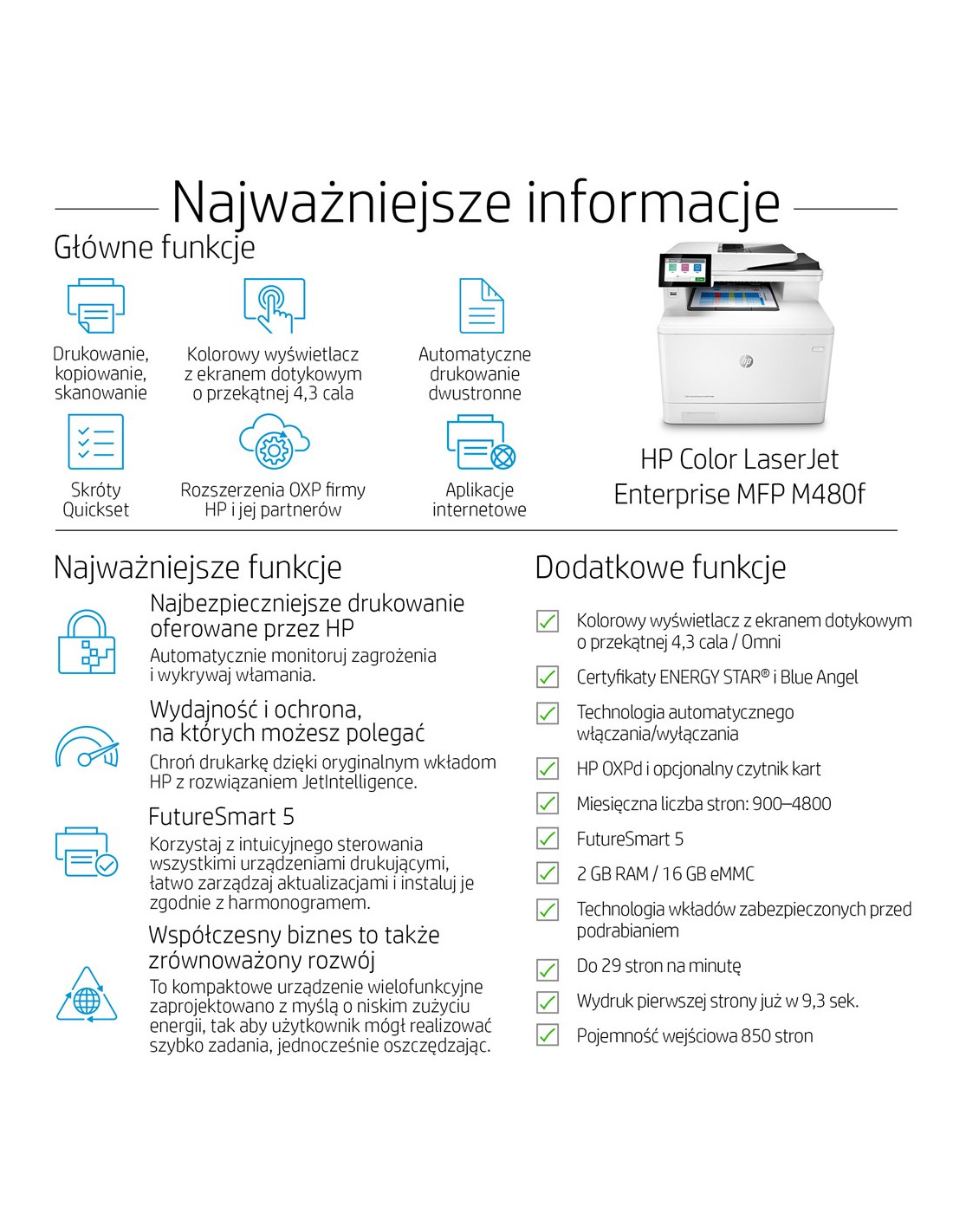 Najważniejsze informacje

Główne funkcje

Drukowanie, kopiowanie, skanowanie

Kolorowy wyświetlacz z ekranem dotykowym o przekątnej 4,3 cala

Automatyczne drukowanie dwustronne

Skróty Quickset

Rozszerzenia OXP firmy HP i jej partnerów

Aplikacje internetowe

HP Color LaserJet Enterprise MFP M480f

Najważniejsze funkcje

Najbezpieczniejsze drukowanie oferowane przez HP

Automatycznie monitoruj zagrożenia i wykrywaj włamania.

Wydajność i ochrona, na których możesz polegać

Chroń drukarkę dzięki oryginalnym wkładom HP z rozwiązaniem JetIntelligence.

FutureSmart 5

Korzystaj z intuicyjnego sterowania wszystkimi urządzeniami drukującymi, łatwo zarządzaj aktualizacjami i instaluj je zgodnie z harmonogramem.

Współczesny biznes to także zrównoważony rozwój

To kompaktowe urządzenie wielofunkcyjne zaprojektowano z myślą o niskim zużyciu energii, tak aby użytkownik mógł realizować szybko zadania, jednocześnie oszczędzając.

Dodatkowe funkcje

☑ Kolorowy wyświetlacz z ekranem dotykowym o przekątnej 4,3 cala / Omni

☑ Certyfikaty ENERGY STAR® i Blue Angel

☑ Technologia automatycznego włączania/wyłączania

☑ HP OXPd i opcjonalny czytnik kart

☑ Miesięczna liczba stron: 900–4800

☑ FutureSmart 5

☑ 2 GB RAM / 16 GB eMMC

☑ Technologia wkładów zabezpieczonych przed podrabianiem

☑ Do 29 stron na minutę

☑ Wydruk pierwszej strony już w 9,3 sek.

☑ Pojemność wejściowa 850 stron